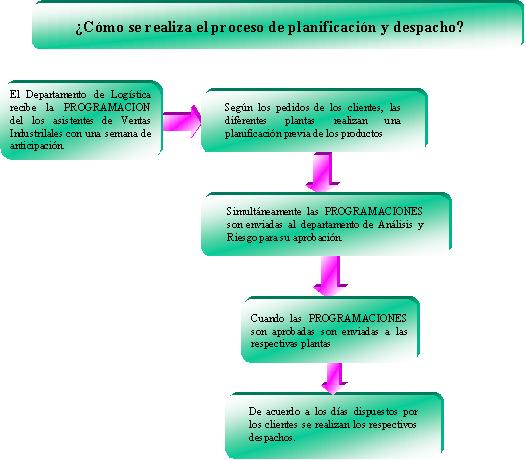 ¿Cómo se realiza el proceso de planificación y despacho?

El Departamento de Logística recibe la PROGRAMACION del los asistentes de Ventas Industrilales con una semana de anticipación.

Según los pedidos de los clientes, las diferentes plantas realizan una planificación previa de los productos

Simultáneamente las PROGRAMACIONES son enviadas al departamento de Análisis y Riesgo para su aprobación.

Cuando las PROGRAMACIONES son aprobadas son enviadas a las respectivas plantas

De acuerdo a los días dispuestos por los clientes se realizan los respectivos despachos.